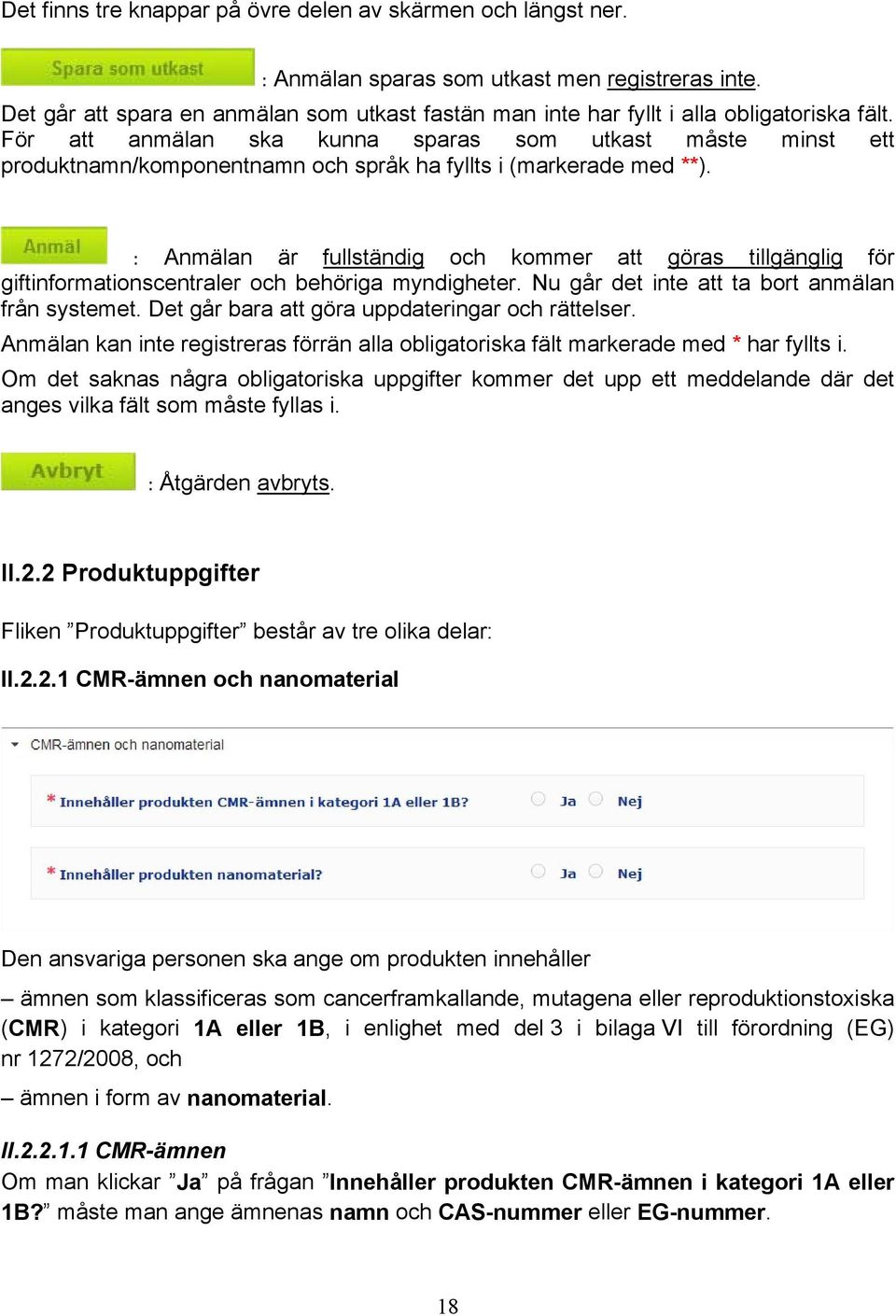 Det finns tre knappar på övre delen av skärmen och längst ner.

Spara som utkast : Anmälan sparas som utkast men registreras inte.
Det går att spara en anmälan som utkast fastän man inte har fyllt i alla obligatoriska fält. För att anmälan ska kunna sparas som utkast måste minst ett produktnamn/komponentnamn och språk ha fyllts i (markerade med **).

Anmäl : Anmälan är fullständig och kommer att göras tillgänglig för giftinformationscentraler och behöriga myndigheter. Nu går det inte att ta bort anmälan från systemet. Det går bara att göra uppdateringar och rättelser.

Anmälan kan inte registreras förrän alla obligatoriska fält markerade med * har fyllts i.

Om det saknas några obligatoriska uppgifter kommer det upp ett meddelande där det anges vilka fält som måste fyllas i.

Avbryt : Åtgärden avbryts.

II.2.2 Produktuppgifter

Fliken ”Produktuppgifter” består av tre olika delar:

II.2.2.1 CMR-ämnen och nanomaterial

CMR-ämnen och nanomaterial

* Innehåller produkten CMR-ämnen i kategori 1A eller 1B? Ja Nej

* Innehåller produkten nanomaterial? Ja Nej

Den ansvariga personen ska ange om produkten innehåller

– ämnen som klassificeras som cancerframkallande, mutagena eller reproduktionstoxiska (CMR) i kategori 1A eller 1B, i enlighet med del 3 i bilaga VI till förordning (EG) nr 1272/2008, och

– ämnen i form av nanomaterial.

II.2.2.1.1 CMR-ämnen
Om man klickar ”Ja” på frågan ”Innehåller produkten CMR-ämnen i kategori 1A eller 1B?” måste man ange ämnenas namn och CAS-nummer eller EG-nummer.

18